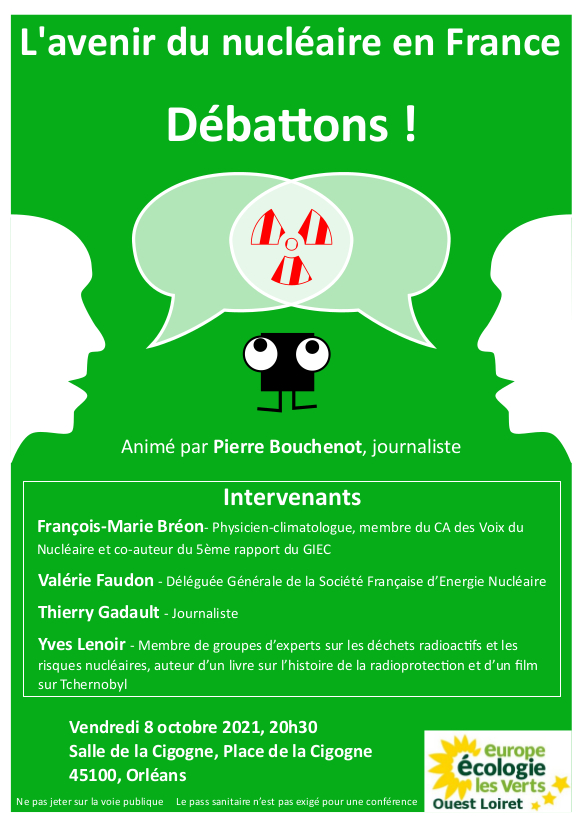 L'avenir du nucléaire en France

Débattons !

Animé par Pierre Bouchenot, journaliste

Intervenants

François-Marie Bréon- Physicien-climatologue, membre du CA des Voix du Nucléaire et co-auteur du 5ème rapport du GIEC

Valérie Faudon - Déléguée Générale de la Société Française d'Energie Nucléaire

Thierry Gadault - Journaliste

Yves Lenoir - Membre de groupes d'experts sur les déchets radioactifs et les risques nucléaires, auteur d'un livre sur l'histoire de la radioprotection et d'un film sur Tchernobyl

Vendredi 8 octobre 2021, 20h30
Salle de la Cigogne, Place de la Cigogne
45100, Orléans

europe
écologie
les Verts
Ouest Loiret

Ne pas jeter sur la voie publique    Le pass sanitaire n'est pas exigé pour une conférence